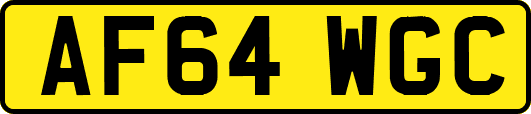 AF64 WGC